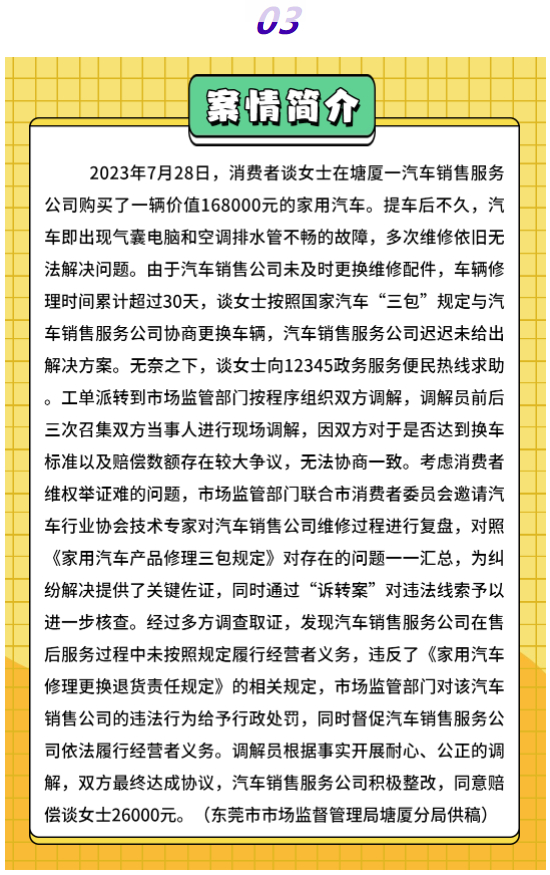 03

案情简介

2023年7月28日，消费者谈女士在塘厦一汽车销售服务公司购买了一辆价值168000元的家用汽车。提车后不久，汽车即出现气囊电脑和空调排水管不畅的故障，多次维修依旧无法解决问题。由于汽车销售公司未及时更换维修配件，车辆修理时间累计超过30天，谈女士按照国家汽车“三包”规定与汽车销售服务公司协商更换车辆，汽车销售服务公司迟迟未给出解决方案。无奈之下，谈女士向12345政务服务便民热线求助。工单派转到市场监管部门按程序组织双方调解，调解员前后三次召集双方当事人进行现场调解，因双方对于是否达到换车标准以及赔偿数额存在较大争议，无法协商一致。考虑消费者维权举证难的问题，市场监管部门联合市消费者委员会邀请汽车行业协会技术专家对汽车销售公司维修过程进行复盘，对照《家用汽车产品修理三包规定》对存在的问题一一汇总，为纠纷解决提供了关键佐证，同时通过“诉转案”对违法线索予以进一步核查。经过多方调查取证，发现汽车销售服务公司在售后服务过程中未按照规定履行经营者义务，违反了《家用汽车修理更换退货责任规定》的相关规定，市场监管部门对该汽车销售公司的违法行为给予行政处罚，同时督促汽车销售服务公司依法履行经营者义务。调解员根据事实开展耐心、公正的调解，双方最终达成协议，汽车销售服务公司积极整改，同意赔偿谈女士26000元。（东莞市市场监督管理局塘厦分局供稿）